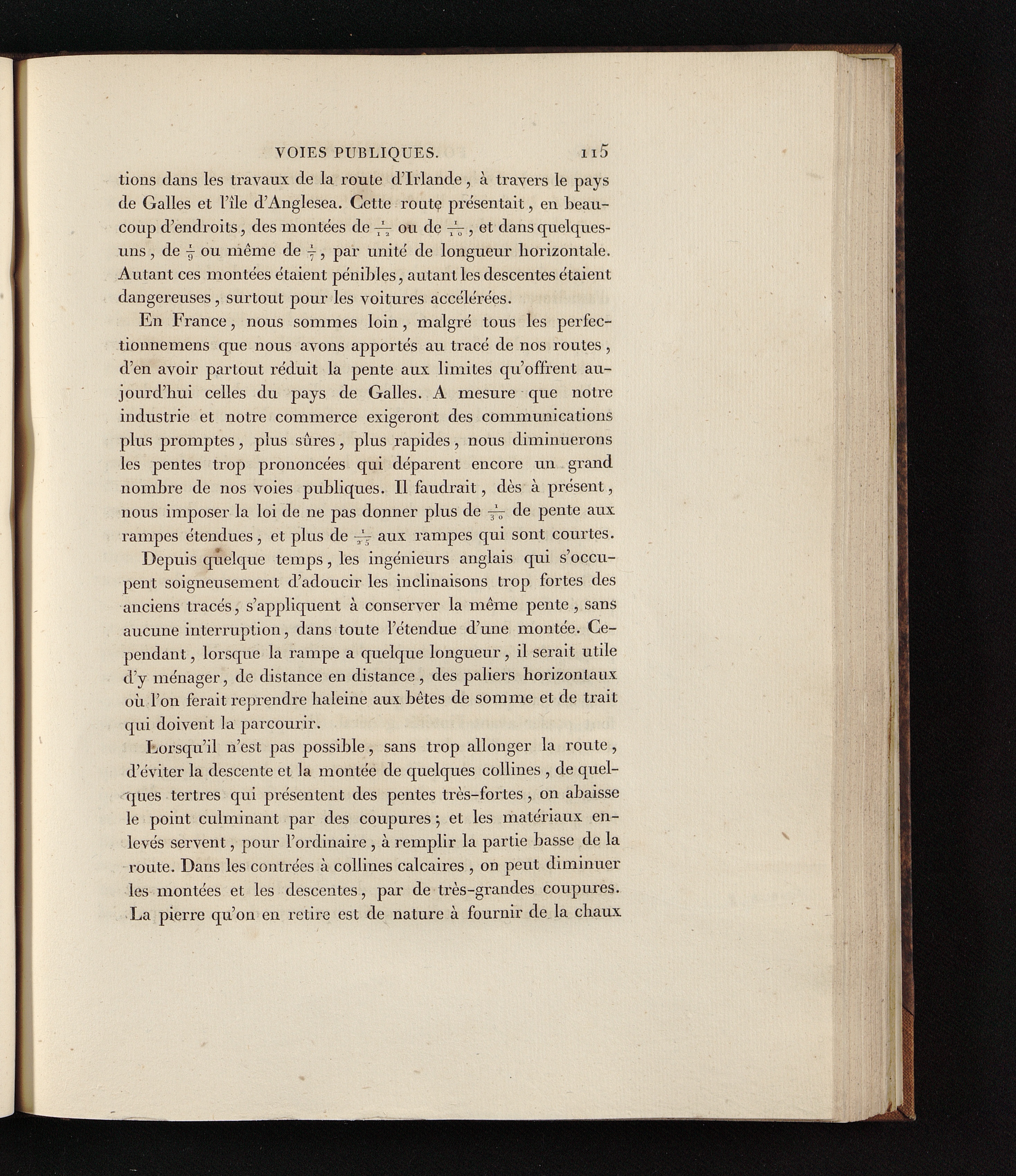 VOIES PUBLIQUES. 115

tions dans les travaux de la route d'Irlande, à travers le pays de Galles et l'île d'Anglesea. Cette route présentait, en beaucoup d'endroits, des montées de $\frac{1}{12}$ ou de $\frac{1}{10}$, et dans quelques-uns, de $\frac{1}{9}$ ou même de $\frac{1}{7}$, par unité de longueur horizontale. Autant ces montées étaient pénibles, autant les descentes étaient dangereuses, surtout pour les voitures accélérées.

En France, nous sommes loin, malgré tous les perfectionnemens que nous avons apportés au tracé de nos routes, d'en avoir partout réduit la pente aux limites qu'offrent aujourd'hui celles du pays de Galles. A mesure que notre industrie et notre commerce exigeront des communications plus promptes, plus sûres, plus rapides, nous diminuerons les pentes trop prononcées qui déparent encore un grand nombre de nos voies publiques. Il faudrait, dès à présent, nous imposer la loi de ne pas donner plus de $\frac{1}{30}$ de pente aux rampes étendues, et plus de $\frac{1}{25}$ aux rampes qui sont courtes.

Depuis quelque temps, les ingénieurs anglais qui s'occupent soigneusement d'adoucir les inclinaisons trop fortes des anciens tracés, s'appliquent à conserver la même pente, sans aucune interruption, dans toute l'étendue d'une montée. Cependant, lorsque la rampe a quelque longueur, il serait utile d'y ménager, de distance en distance, des paliers horizontaux où l'on ferait reprendre haleine aux bêtes de somme et de trait qui doivent la parcourir.

Lorsqu'il n'est pas possible, sans trop allonger la route, d'éviter la descente et la montée de quelques collines, de quelques tertres qui présentent des pentes très-fortes, on abaisse le point culminant par des coupures; et les matériaux enlevés servent, pour l'ordinaire, à remplir la partie basse de la route. Dans les contrées à collines calcaires, on peut diminuer les montées et les descentes, par de très-grandes coupures. La pierre qu'on en retire est de nature à fournir de la chaux